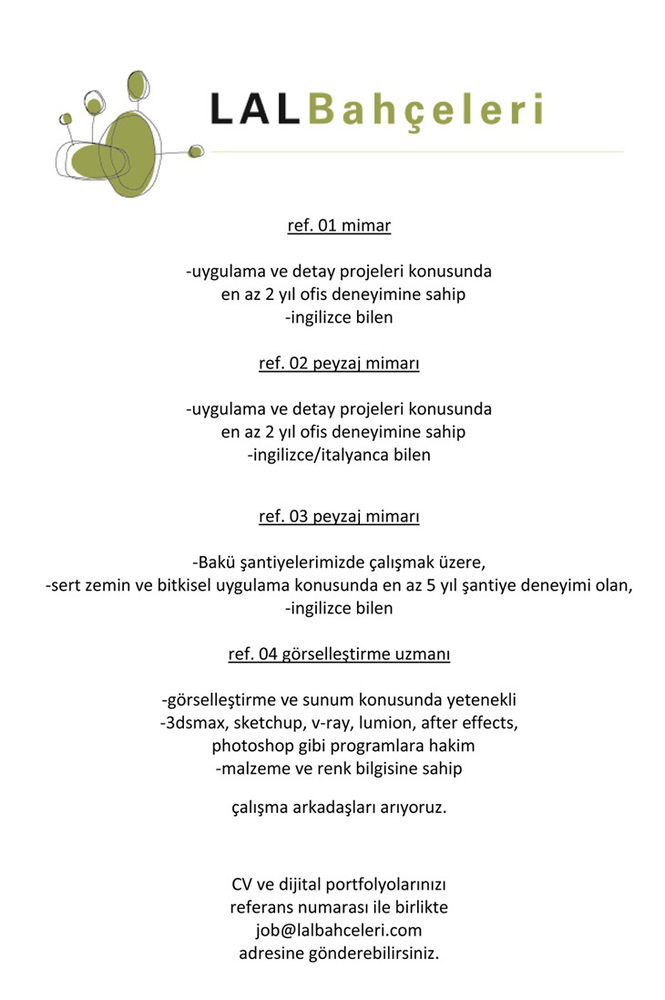 LALBahçeleri

ref. 01 mimar

-uygulama ve detay projeleri konusunda en az 2 yıl ofis deneyimine sahip
-ingilizce bilen

ref. 02 peyzaj mimarı

-uygulama ve detay projeleri konusunda en az 2 yıl ofis deneyimine sahip
-ingilizce/italyanca bilen

ref. 03 peyzaj mimarı

-Bakü şantiyelerimizde çalışmak üzere,
-sert zemin ve bitkisel uygulama konusunda en az 5 yıl şantiye deneyimi olan,
-ingilizce bilen

ref. 04 görselleştirme uzmanı

-görselleştirme ve sunum konusunda yetenekli
-3dsmax, sketchup, v-ray, lumion, after effects, photoshop gibi programlara hakim
-malzeme ve renk bilgisine sahip

çalışma arkadaşları arıyoruz.

CV ve dijital portfolyolarınızı referans numarası ile birlikte job@lalbahceleri.com adresine gönderebilirsiniz.